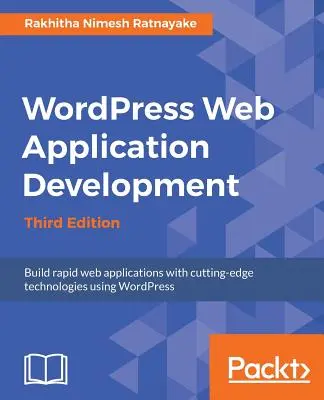 Rakhitha Nimesh Ratnayake

WordPress Web Application Development

Third Edition

Build rapid web applications with cutting-edge technologies using WordPress

Packt>